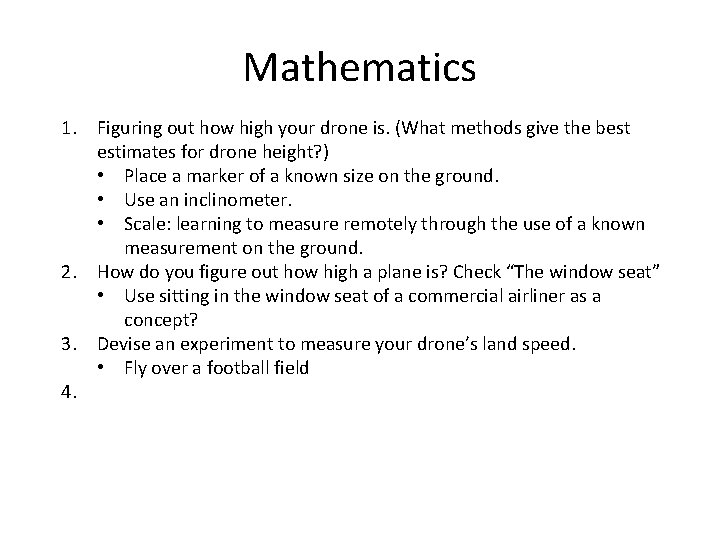 Mathematics

1. Figuring out how high your drone is. (What methods give the best estimates for drone height?)
   • Place a marker of a known size on the ground.
   • Use an inclinometer.
   • Scale: learning to measure remotely through the use of a known measurement on the ground.
2. How do you figure out how high a plane is? Check “The window seat”
   • Use sitting in the window seat of a commercial airliner as a concept?
3. Devise an experiment to measure your drone’s land speed.
   • Fly over a football field
4.